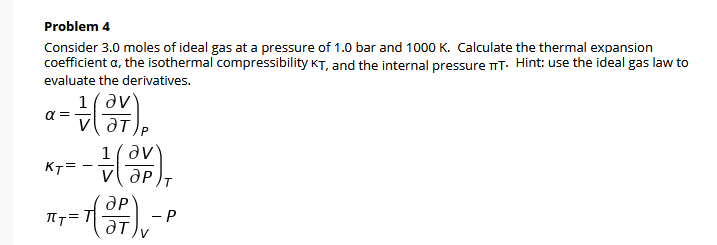 **Problem 4**

Consider 3.0 moles of ideal gas at a pressure of 1.0 bar and 1000 K. Calculate the thermal expansion coefficient α, the isothermal compressibility $\kappa_T$, and the internal pressure $\pi_T$. Hint: use the ideal gas law to evaluate the derivatives.

$\alpha = \frac{1}{V}\left(\frac{\partial V}{\partial T}\right)_P$

$\kappa_T = -\frac{1}{V}\left(\frac{\partial V}{\partial P}\right)_T$

$\pi_T = T\left(\frac{\partial P}{\partial T}\right)_V - P$